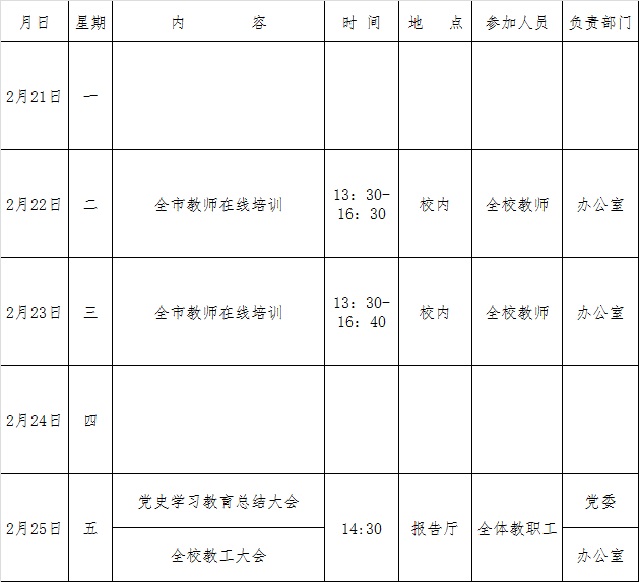 | 月日 | 星期 | 内　　容 | 时 间 | 地　点 | 参加人员 | 负责部门 |
|---|---|---|---|---|---|---|
| 2月21日 | 一 | | | | | |
| 2月22日 | 二 | 全市教师在线培训 | 13：30-16：30 | 校内 | 全校教师 | 办公室 |
| 2月23日 | 三 | 全市教师在线培训 | 13：30-16：40 | 校内 | 全校教师 | 办公室 |
| 2月24日 | 四 | | | | | |
| 2月25日 | 五 | 党史学习教育总结大会 | 14:30 | 报告厅 | 全体教职工 | 党委 |
| | | 全校教工大会 | | | | 办公室 |